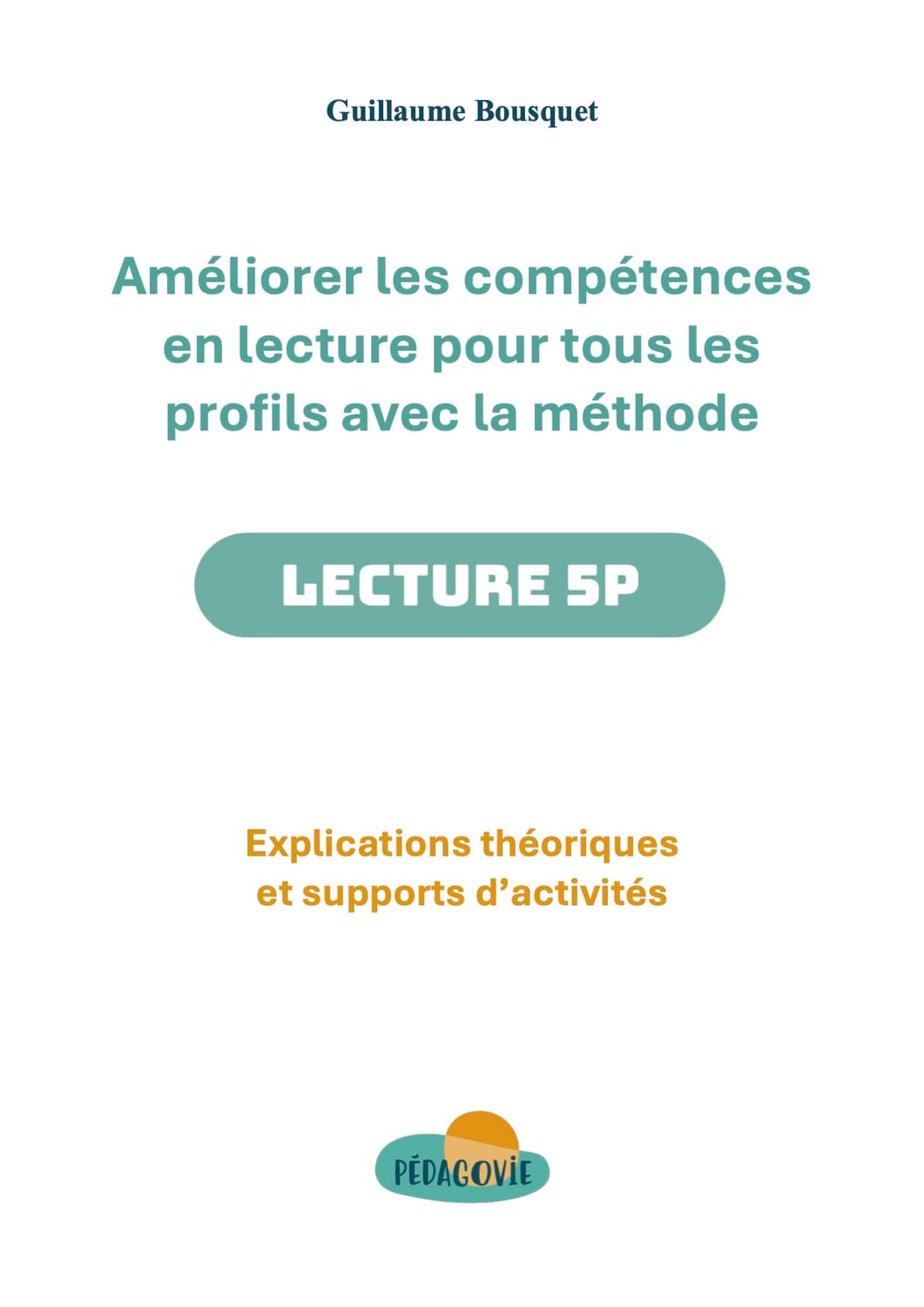 Guillaume Bousquet

Améliorer les compétences en lecture pour tous les profils avec la méthode

LECTURE 5P

Explications théoriques et supports d'activités

PÉDAGOVIE